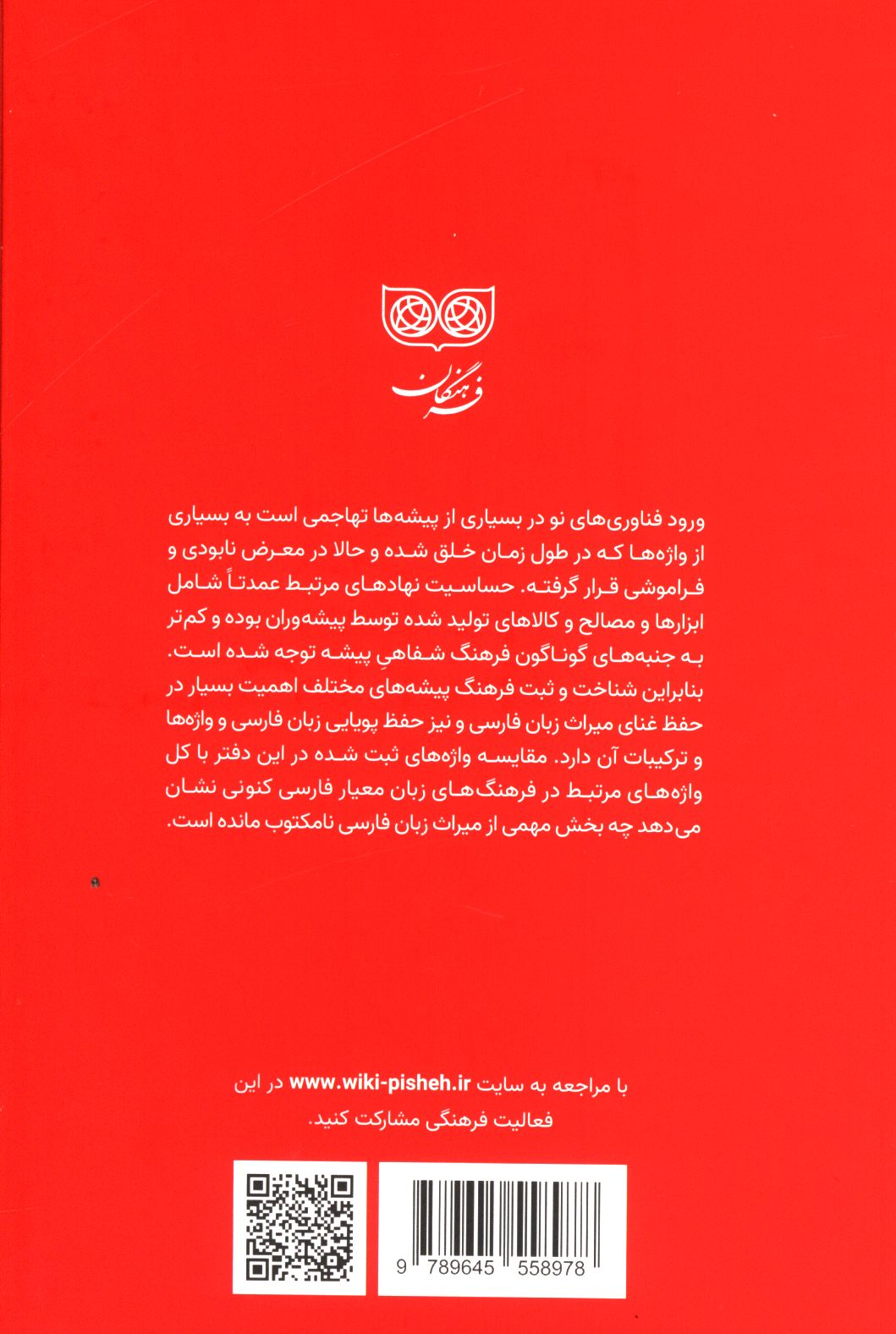 فرهنگان

ورود فناوری‌های نو در بسیاری از پیشه‌ها تهاجمی است به بسیاری از واژه‌ها که در طول زمان خلق شده و حالا در معرض نابودی و فراموشی قرار گرفته. حساسیت نهادهای مرتبط عمدتاً شامل ابزارها و مصالح و کالاهای تولید شده توسط پیشه‌وران بوده و کم‌تر به جنبه‌های گوناگون فرهنگ شفاهیِ پیشه توجه شده است. بنابراین شناخت و ثبت فرهنگ پیشه‌های مختلف اهمیت بسیار در حفظ غنای میراث زبان فارسی و نیز حفظ پویایی زبان فارسی و واژه‌ها و ترکیبات آن دارد. مقایسه واژه‌های ثبت شده در این دفتر با کل واژه‌های مرتبط در فرهنگ‌های زبان معیار فارسی کنونی نشان می‌دهد چه بخش مهمی از میراث زبان فارسی نامکتوب مانده است.

با مراجعه به سایت www.wiki-pisheh.ir در این فعالیت فرهنگی مشارکت کنید.

9 789645 558978